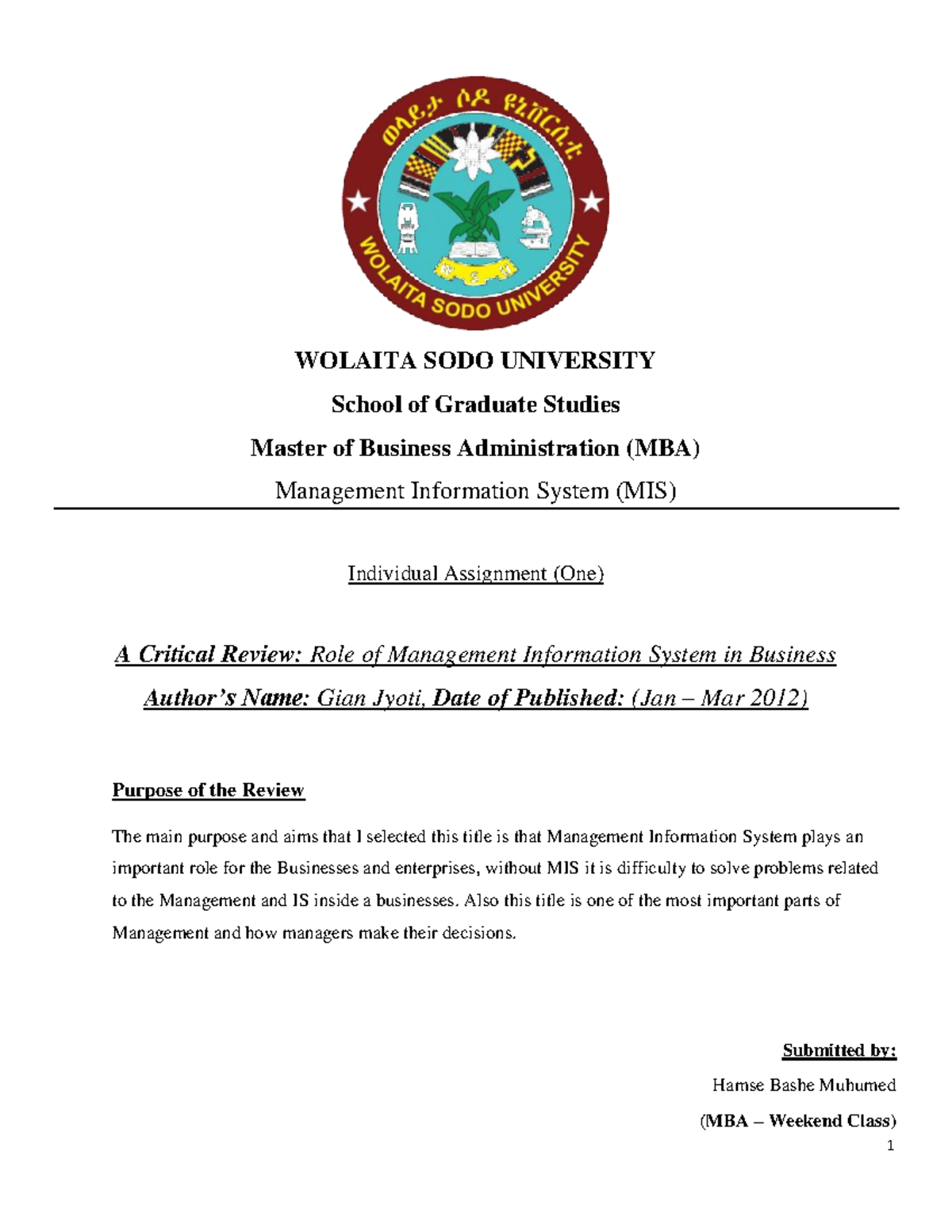 ወላይታ ሶዶ ዩኒቨርሲቲ
WOLAITA SODO UNIVERSITY

WOLAITA SODO UNIVERSITY

School of Graduate Studies

Master of Business Administration (MBA)

Management Information System (MIS)

Individual Assignment (One)

A Critical Review: Role of Management Information System in Business

Author's Name: Gian Jyoti, Date of Published: (Jan – Mar 2012)

Purpose of the Review

The main purpose and aims that I selected this title is that Management Information System plays an important role for the Businesses and enterprises, without MIS it is difficulty to solve problems related to the Management and IS inside a businesses. Also this title is one of the most important parts of Management and how managers make their decisions.

Submitted by:

Hamse Bashe Muhumed

(MBA – Weekend Class)

1